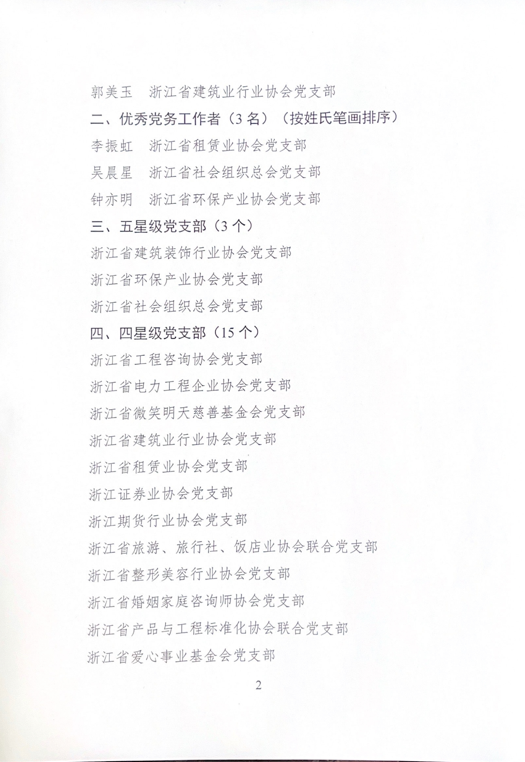 郭美玉　浙江省建筑业行业协会党支部

二、优秀党务工作者（3名）（按姓氏笔画排序）

李振虹　浙江省租赁业协会党支部

吴晨星　浙江省社会组织总会党支部

钟亦明　浙江省环保产业协会党支部

三、五星级党支部（3个）

浙江省建筑装饰行业协会党支部

浙江省环保产业协会党支部

浙江省社会组织总会党支部

四、四星级党支部（15个）

浙江省工程咨询协会党支部

浙江省电力工程企业协会党支部

浙江省微笑明天慈善基金会党支部

浙江省建筑业行业协会党支部

浙江省租赁业协会党支部

浙江证券业协会党支部

浙江期货行业协会党支部

浙江省旅游、旅行社、饭店业协会联合党支部

浙江省整形美容行业协会党支部

浙江省婚姻家庭咨询师协会党支部

浙江省产品与工程标准化协会联合党支部

浙江省爱心事业基金会党支部

2